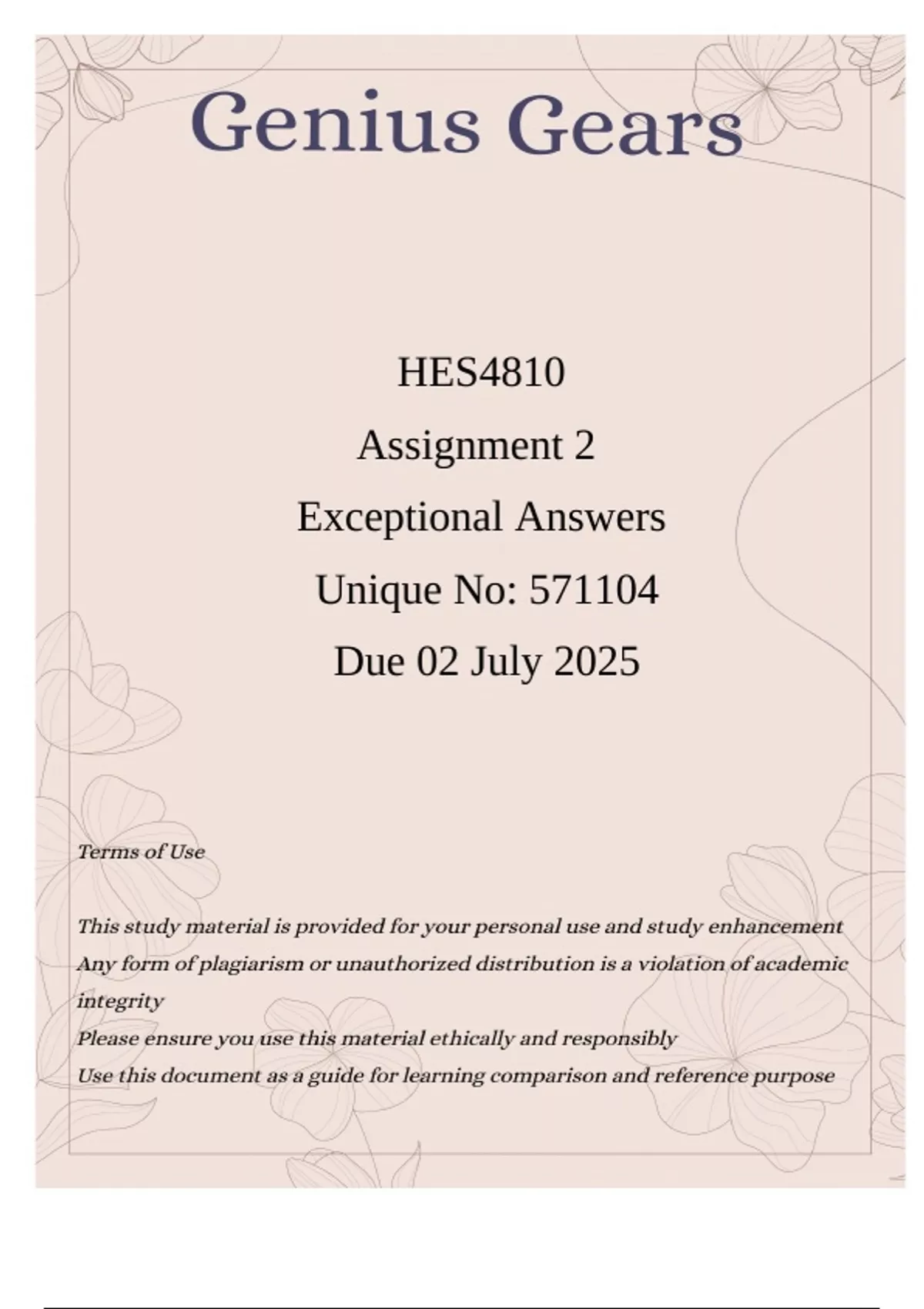 Genius Gears

HES4810
Assignment 2
Exceptional Answers
Unique No: 571104
Due 02 July 2025

Terms of Use

This study material is provided for your personal use and study enhancement
Any form of plagiarism or unauthorized distribution is a violation of academic integrity
Please ensure you use this material ethically and responsibly
Use this document as a guide for learning comparison and reference purpose